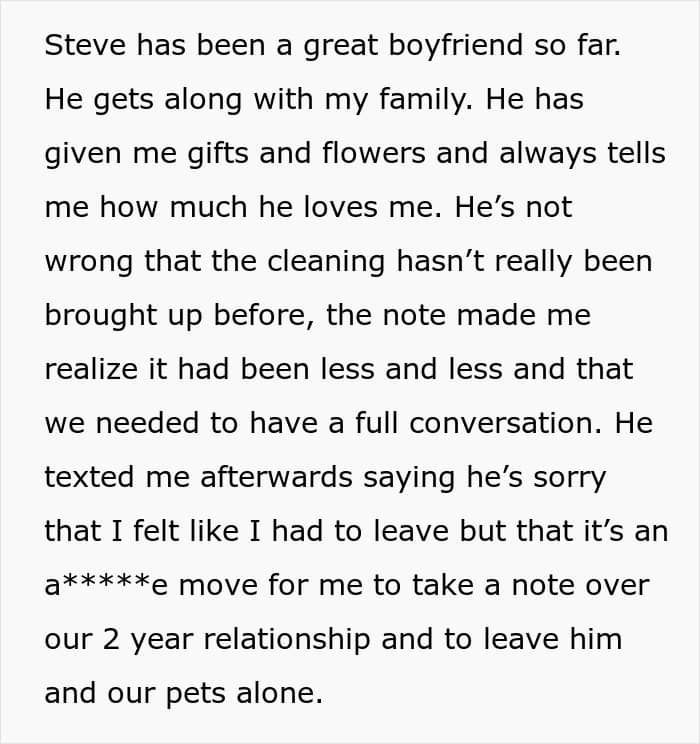 Steve has been a great boyfriend so far. He gets along with my family. He has given me gifts and flowers and always tells me how much he loves me. He’s not wrong that the cleaning hasn’t really been brought up before, the note made me realize it had been less and less and that we needed to have a full conversation. He texted me afterwards saying he’s sorry that I felt like I had to leave but that it’s an a*****e move for me to take a note over our 2 year relationship and to leave him and our pets alone.